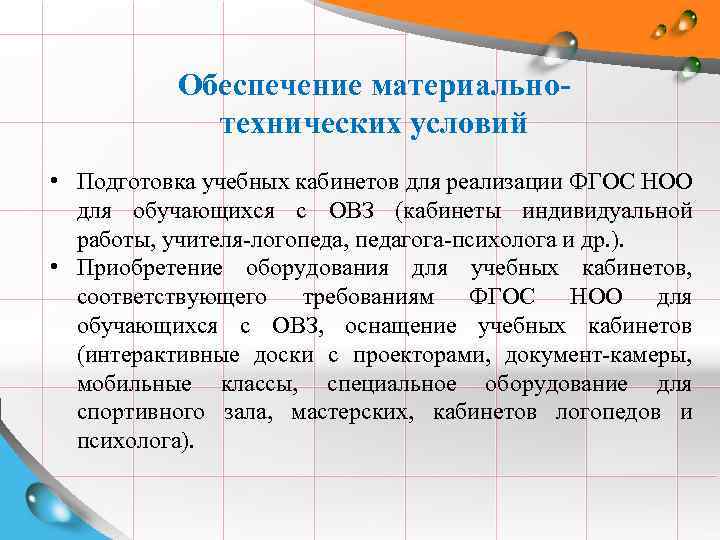 Обеспечение материально-технических условий

• Подготовка учебных кабинетов для реализации ФГОС НОО для обучающихся с ОВЗ (кабинеты индивидуальной работы, учителя-логопеда, педагога-психолога и др.).
• Приобретение оборудования для учебных кабинетов, соответствующего требованиям ФГОС НОО для обучающихся с ОВЗ, оснащение учебных кабинетов (интерактивные доски с проекторами, документ-камеры, мобильные классы, специальное оборудование для спортивного зала, мастерских, кабинетов логопедов и психолога).